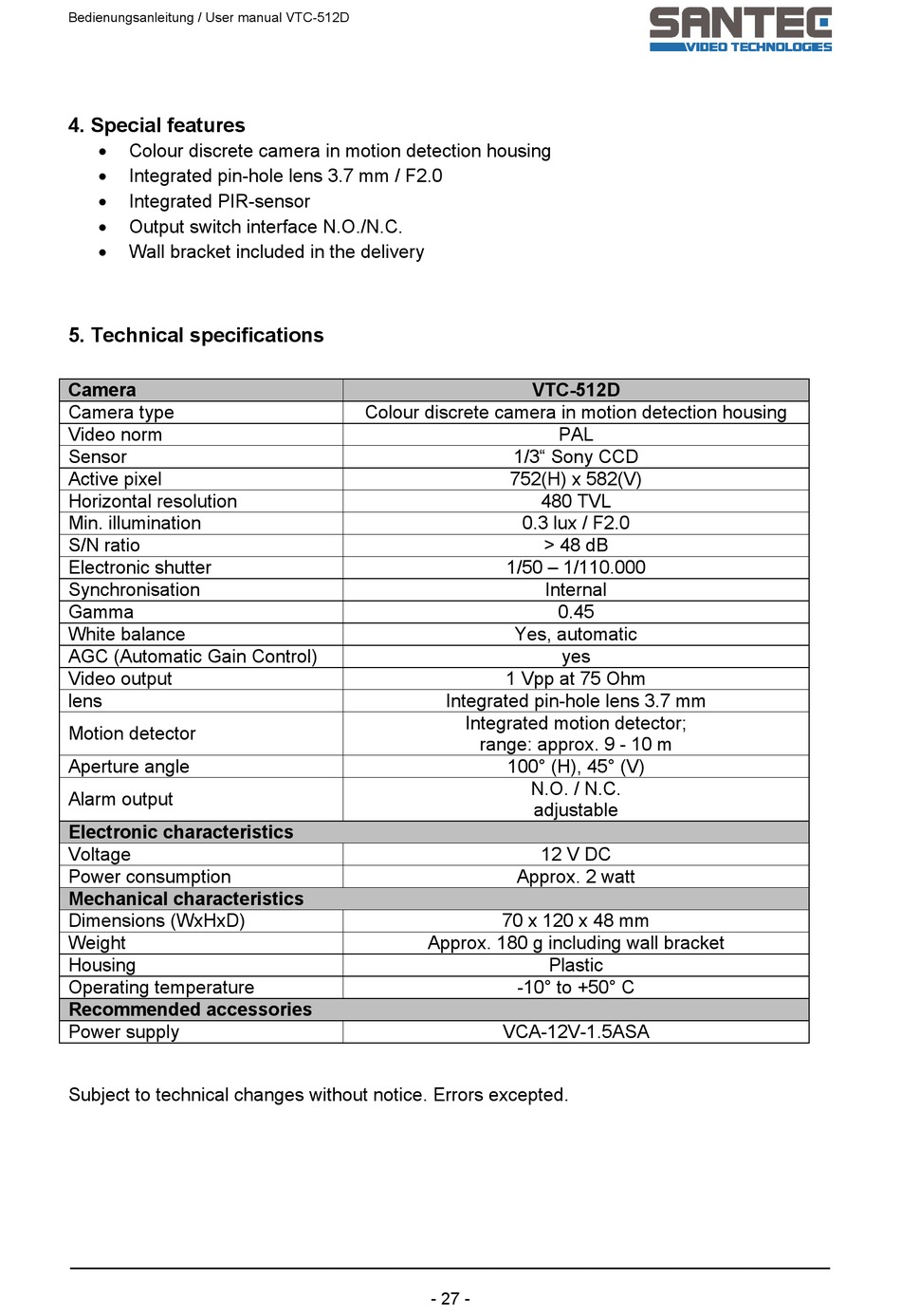 Bedienungsanleitung / User manual VTC-512D

SANTEC
VIDEO TECHNOLOGIES

4. Special features

- Colour discrete camera in motion detection housing
- Integrated pin-hole lens 3.7 mm / F2.0
- Integrated PIR-sensor
- Output switch interface N.O./N.C.
- Wall bracket included in the delivery

5. Technical specifications

| Camera | VTC-512D |
|---|---|
| Camera type | Colour discrete camera in motion detection housing |
| Video norm | PAL |
| Sensor | 1/3“ Sony CCD |
| Active pixel | 752(H) x 582(V) |
| Horizontal resolution | 480 TVL |
| Min. illumination | 0.3 lux / F2.0 |
| S/N ratio | > 48 dB |
| Electronic shutter | 1/50 – 1/110.000 |
| Synchronisation | Internal |
| Gamma | 0.45 |
| White balance | Yes, automatic |
| AGC (Automatic Gain Control) | yes |
| Video output | 1 Vpp at 75 Ohm |
| lens | Integrated pin-hole lens 3.7 mm |
| Motion detector | Integrated motion detector; range: approx. 9 - 10 m |
| Aperture angle | 100° (H), 45° (V) |
| Alarm output | N.O. / N.C. adjustable |
| Electronic characteristics | |
| Voltage | 12 V DC |
| Power consumption | Approx. 2 watt |
| Mechanical characteristics | |
| Dimensions (WxHxD) | 70 x 120 x 48 mm |
| Weight | Approx. 180 g including wall bracket |
| Housing | Plastic |
| Operating temperature | -10° to +50° C |
| Recommended accessories | |
| Power supply | VCA-12V-1.5ASA |

Subject to technical changes without notice. Errors excepted.

- 27 -